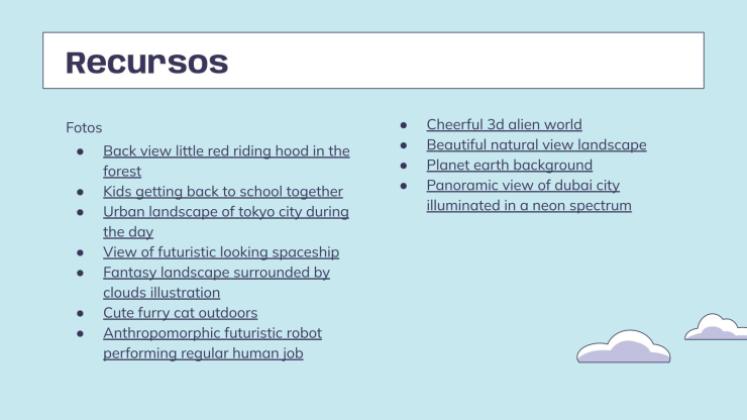 Recursos

Fotos

- Back view little red riding hood in the forest
- Kids getting back to school together
- Urban landscape of tokyo city during the day
- View of futuristic looking spaceship
- Fantasy landscape surrounded by clouds illustration
- Cute furry cat outdoors
- Anthropomorphic futuristic robot performing regular human job

- Cheerful 3d alien world
- Beautiful natural view landscape
- Planet earth background
- Panoramic view of dubai city illuminated in a neon spectrum